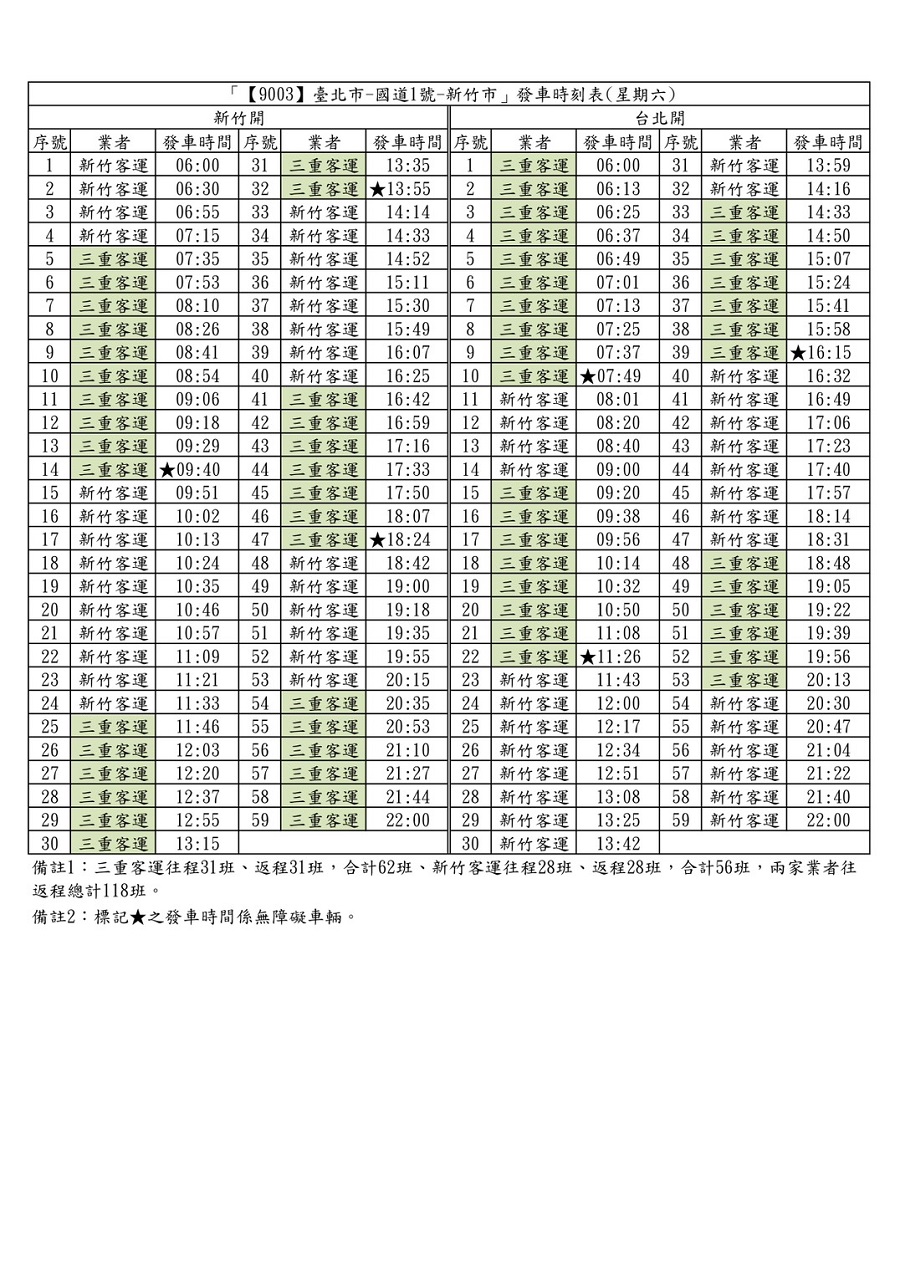 「【9003】臺北市-國道1號-新竹市」發車時刻表(星期六)

| 新竹開 | | | | | | 台北開 | | | | | |
|---|---|---|---|---|---|---|---|---|---|---|---|
| 序號 | 業者 | 發車時間 | 序號 | 業者 | 發車時間 | 序號 | 業者 | 發車時間 | 序號 | 業者 | 發車時間 |
| 1 | 新竹客運 | 06:00 | 31 | 三重客運 | 13:35 | 1 | 三重客運 | 06:00 | 31 | 新竹客運 | 13:59 |
| 2 | 新竹客運 | 06:30 | 32 | 三重客運 | ★13:55 | 2 | 三重客運 | 06:13 | 32 | 新竹客運 | 14:16 |
| 3 | 新竹客運 | 06:55 | 33 | 新竹客運 | 14:14 | 3 | 三重客運 | 06:25 | 33 | 三重客運 | 14:33 |
| 4 | 新竹客運 | 07:15 | 34 | 新竹客運 | 14:33 | 4 | 三重客運 | 06:37 | 34 | 三重客運 | 14:50 |
| 5 | 三重客運 | 07:35 | 35 | 新竹客運 | 14:52 | 5 | 三重客運 | 06:49 | 35 | 三重客運 | 15:07 |
| 6 | 三重客運 | 07:53 | 36 | 新竹客運 | 15:11 | 6 | 三重客運 | 07:01 | 36 | 三重客運 | 15:24 |
| 7 | 三重客運 | 08:10 | 37 | 新竹客運 | 15:30 | 7 | 三重客運 | 07:13 | 37 | 三重客運 | 15:41 |
| 8 | 三重客運 | 08:26 | 38 | 新竹客運 | 15:49 | 8 | 三重客運 | 07:25 | 38 | 三重客運 | 15:58 |
| 9 | 三重客運 | 08:41 | 39 | 新竹客運 | 16:07 | 9 | 三重客運 | 07:37 | 39 | 三重客運 | ★16:15 |
| 10 | 三重客運 | 08:54 | 40 | 新竹客運 | 16:25 | 10 | 三重客運 | ★07:49 | 40 | 新竹客運 | 16:32 |
| 11 | 三重客運 | 09:06 | 41 | 三重客運 | 16:42 | 11 | 新竹客運 | 08:01 | 41 | 新竹客運 | 16:49 |
| 12 | 三重客運 | 09:18 | 42 | 三重客運 | 16:59 | 12 | 新竹客運 | 08:20 | 42 | 新竹客運 | 17:06 |
| 13 | 三重客運 | 09:29 | 43 | 三重客運 | 17:16 | 13 | 新竹客運 | 08:40 | 43 | 新竹客運 | 17:23 |
| 14 | 三重客運 | ★09:40 | 44 | 三重客運 | 17:33 | 14 | 新竹客運 | 09:00 | 44 | 新竹客運 | 17:40 |
| 15 | 新竹客運 | 09:51 | 45 | 三重客運 | 17:50 | 15 | 三重客運 | 09:20 | 45 | 新竹客運 | 17:57 |
| 16 | 新竹客運 | 10:02 | 46 | 三重客運 | 18:07 | 16 | 三重客運 | 09:38 | 46 | 新竹客運 | 18:14 |
| 17 | 新竹客運 | 10:13 | 47 | 三重客運 | ★18:24 | 17 | 三重客運 | 09:56 | 47 | 新竹客運 | 18:31 |
| 18 | 新竹客運 | 10:24 | 48 | 新竹客運 | 18:42 | 18 | 三重客運 | 10:14 | 48 | 三重客運 | 18:48 |
| 19 | 新竹客運 | 10:35 | 49 | 新竹客運 | 19:00 | 19 | 三重客運 | 10:32 | 49 | 三重客運 | 19:05 |
| 20 | 新竹客運 | 10:46 | 50 | 新竹客運 | 19:18 | 20 | 三重客運 | 10:50 | 50 | 三重客運 | 19:22 |
| 21 | 新竹客運 | 10:57 | 51 | 新竹客運 | 19:35 | 21 | 三重客運 | 11:08 | 51 | 三重客運 | 19:39 |
| 22 | 新竹客運 | 11:09 | 52 | 新竹客運 | 19:55 | 22 | 三重客運 | ★11:26 | 52 | 三重客運 | 19:56 |
| 23 | 新竹客運 | 11:21 | 53 | 新竹客運 | 20:15 | 23 | 新竹客運 | 11:43 | 53 | 三重客運 | 20:13 |
| 24 | 新竹客運 | 11:33 | 54 | 三重客運 | 20:35 | 24 | 新竹客運 | 12:00 | 54 | 新竹客運 | 20:30 |
| 25 | 三重客運 | 11:46 | 55 | 三重客運 | 20:53 | 25 | 新竹客運 | 12:17 | 55 | 新竹客運 | 20:47 |
| 26 | 三重客運 | 12:03 | 56 | 三重客運 | 21:10 | 26 | 新竹客運 | 12:34 | 56 | 新竹客運 | 21:04 |
| 27 | 三重客運 | 12:20 | 57 | 三重客運 | 21:27 | 27 | 新竹客運 | 12:51 | 57 | 新竹客運 | 21:22 |
| 28 | 三重客運 | 12:37 | 58 | 三重客運 | 21:44 | 28 | 新竹客運 | 13:08 | 58 | 新竹客運 | 21:40 |
| 29 | 三重客運 | 12:55 | 59 | 三重客運 | 22:00 | 29 | 新竹客運 | 13:25 | 59 | 新竹客運 | 22:00 |
| 30 | 三重客運 | 13:15 | | | | 30 | 新竹客運 | 13:42 | | | |

備註1：三重客運往程31班、返程31班，合計62班、新竹客運往程28班、返程28班，合計56班，兩家業者往返程總計118班。

備註2：標記★之發車時間係無障礙車輛。